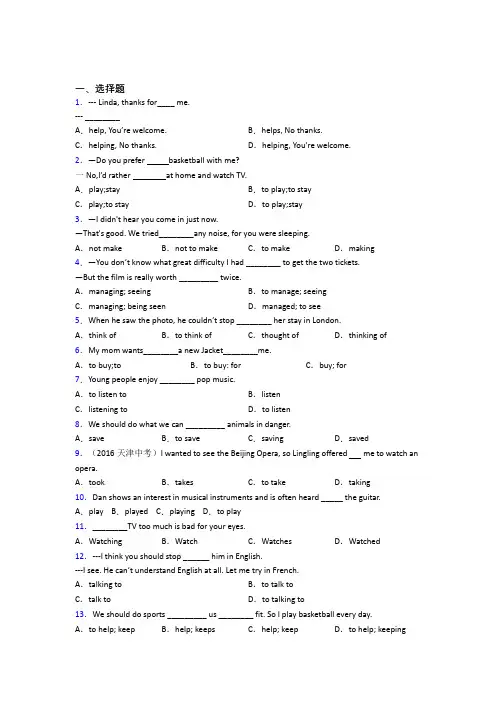 一、选择题

1. --- Linda, thanks for____ me.

--- ________

A. help, You're welcome.

B. helps, No thanks.

C. helping, No thanks.

D. helping, You're welcome.

2. —Do you prefer _____basketball with me?

— No,I'd rather ________at home and watch TV.

A. play;stay

B. to play;to stay

C. play;to stay

D. to play;stay

3. —I didn't hear you come in just now.

—That's good. We tried________any noise, for you were sleeping.

A. not make

B. not to make

C. to make

D. making

4. —You don't know what great difficulty I had ________ to get the two tickets.

—But the film is really worth _________ twice.

A. managing; seeing

B. to manage; seeing

C. managing; being seen

D. managed; to see

5. When he saw the photo, he couldn't stop ________ her stay in London.

A. think of

B. to think of

C. thought of

D. thinking of

6. My mom wants________a new Jacket________me.

A. to buy;to

B. to buy: for

C. buy; for

7. Young people enjoy ________ pop music.

A. to listen to

B. listen

C. listening to

D. to listen

8. We should do what we can _________ animals in danger.

A. save

B. to save

C. saving

D. saved

9. （2016 天津中考）I wanted to see the Beijing Opera, so Lingling offered ___ me to watch an opera.

A. took

B. takes

C. to take

D. taking

10. Dan shows an interest in musical instruments and is often heard _____ the guitar.

A. play B. played C. playing D. to play

11. ________TV too much is bad for your eyes.

A. Watching

B. Watch

C. Watches

D. Watched

12. ---I think you should stop ______ him in English.

---I see. He can't understand English at all. Let me try in French.

A. talking to

B. to talk to

C. talk to

D. to talking to

13. We should do sports _________ us ________ fit. So I play basketball every day.

A. to help; keep

B. help; keeps

C. help; keep

D. to help; keeping